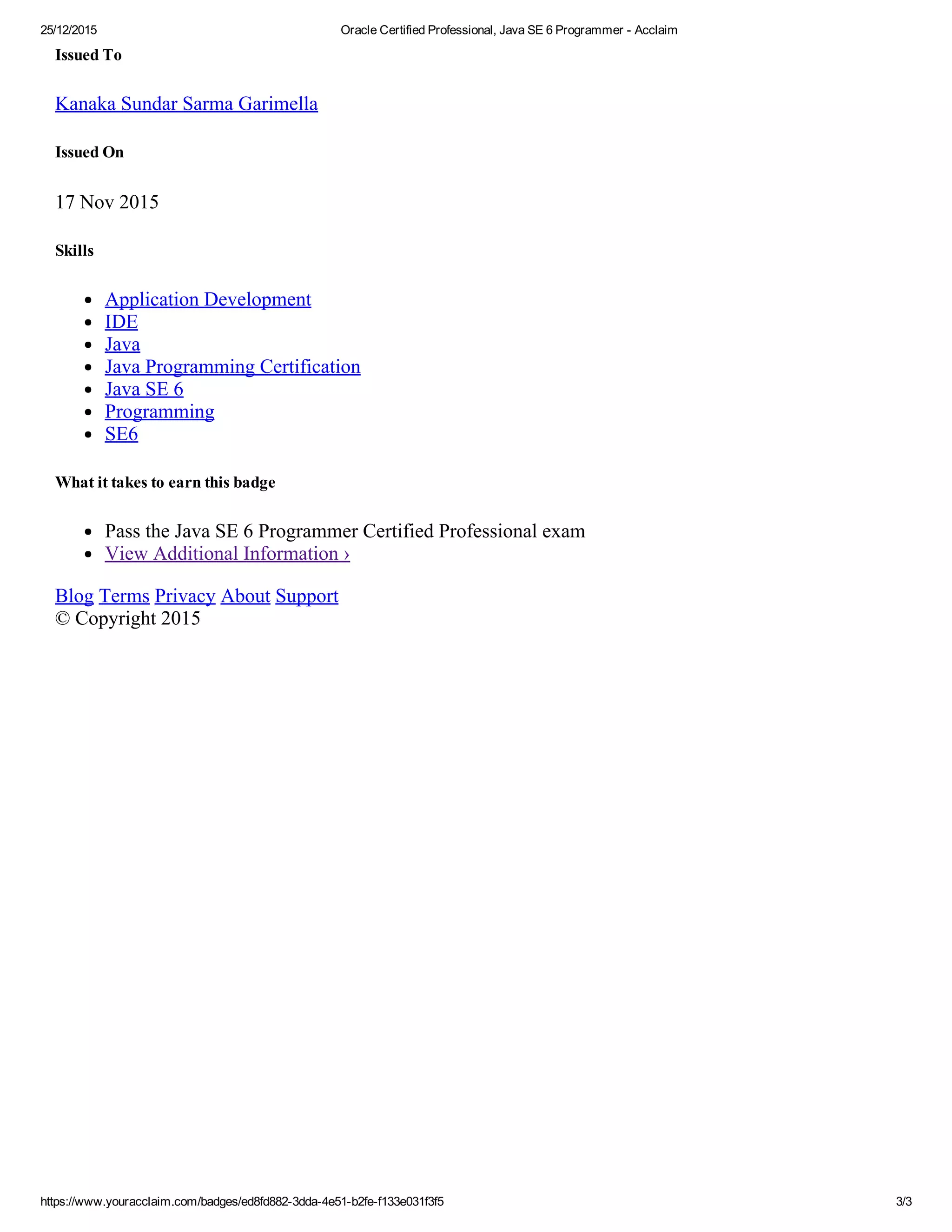 25/12/2015 Oracle Certified Professional, Java SE 6 Programmer - Acclaim

Issued To

Kanaka Sundar Sarma Garimella

Issued On

17 Nov 2015

Skills

- Application Development
- IDE
- Java
- Java Programming Certification
- Java SE 6
- Programming
- SE6

What it takes to earn this badge

- Pass the Java SE 6 Programmer Certified Professional exam
- View Additional Information ›

Blog Terms Privacy About Support
© Copyright 2015

https://www.youracclaim.com/badges/ed8fd882-3dda-4e51-b2fe-f133e031f3f5 3/3